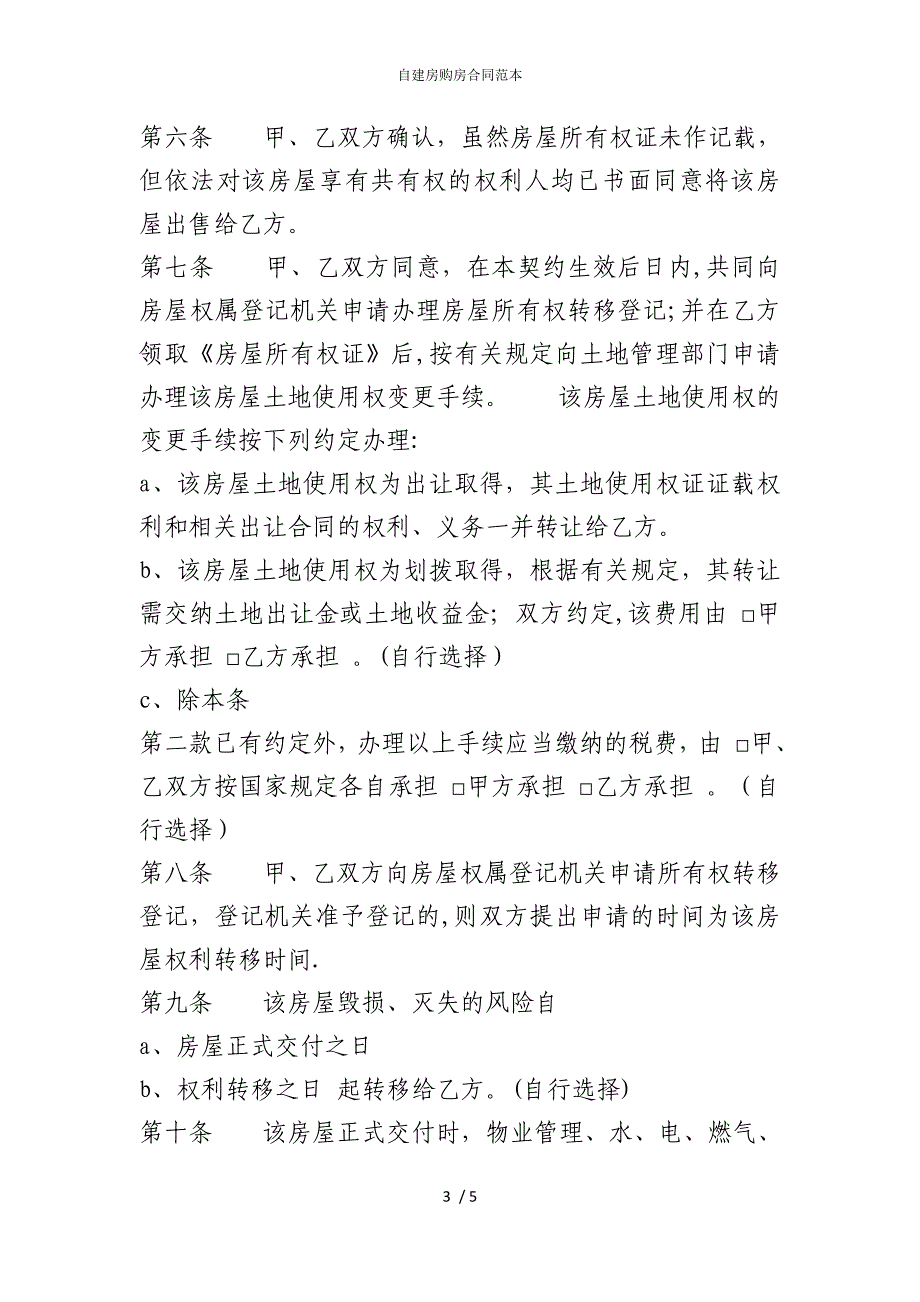 自建房购房合同范本

第六条　　甲、乙双方确认，虽然房屋所有权证未作记载，但依法对该房屋享有共有权的权利人均已书面同意将该房屋出售给乙方。

第七条　　甲、乙双方同意，在本契约生效后日内,共同向房屋权属登记机关申请办理房屋所有权转移登记;并在乙方领取《房屋所有权证》后,按有关规定向土地管理部门申请办理该房屋土地使用权变更手续。　　该房屋土地使用权的变更手续按下列约定办理:

a、该房屋土地使用权为出让取得，其土地使用权证证载权利和相关出让合同的权利、义务一并转让给乙方。

b、该房屋土地使用权为划拨取得，根据有关规定，其转让需交纳土地出让金或土地收益金；双方约定,该费用由 □甲方承担 □乙方承担 。(自行选择)

c、除本条

第二款已有约定外，办理以上手续应当缴纳的税费，由 □甲、乙双方按国家规定各自承担 □甲方承担 □乙方承担 。(自行选择)

第八条　　甲、乙双方向房屋权属登记机关申请所有权转移登记，登记机关准予登记的,则双方提出申请的时间为该房屋权利转移时间.

第九条　　该房屋毁损、灭失的风险自

a、房屋正式交付之日

b、权利转移之日 起转移给乙方。(自行选择)

第十条　　该房屋正式交付时，物业管理、水、电、燃气、

3 / 5